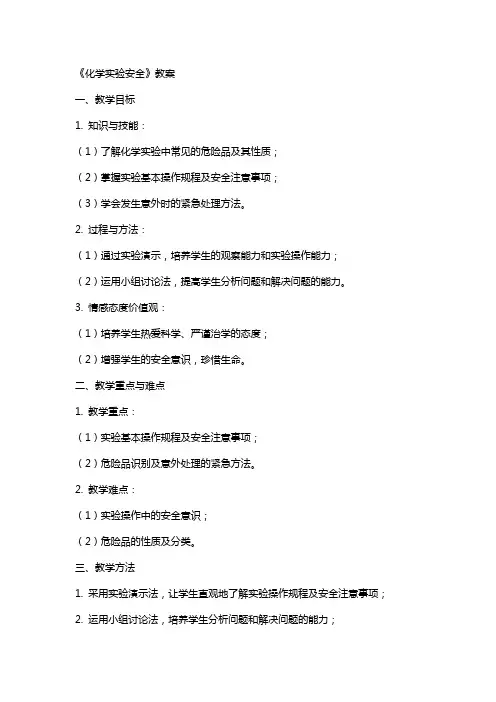 《化学实验安全》教案

一、教学目标

1. 知识与技能：

（1）了解化学实验中常见的危险品及其性质；

（2）掌握实验基本操作规程及安全注意事项；

（3）学会发生意外时的紧急处理方法。

2. 过程与方法：

（1）通过实验演示，培养学生的观察能力和实验操作能力；

（2）运用小组讨论法，提高学生分析问题和解决问题的能力。

3. 情感态度价值观：

（1）培养学生热爱科学、严谨治学的态度；

（2）增强学生的安全意识，珍惜生命。

二、教学重点与难点

1. 教学重点：

（1）实验基本操作规程及安全注意事项；

（2）危险品识别及意外处理的紧急方法。

2. 教学难点：

（1）实验操作中的安全意识；

（2）危险品的性质及分类。

三、教学方法

1. 采用实验演示法，让学生直观地了解实验操作规程及安全注意事项；

2. 运用小组讨论法，培养学生分析问题和解决问题的能力；